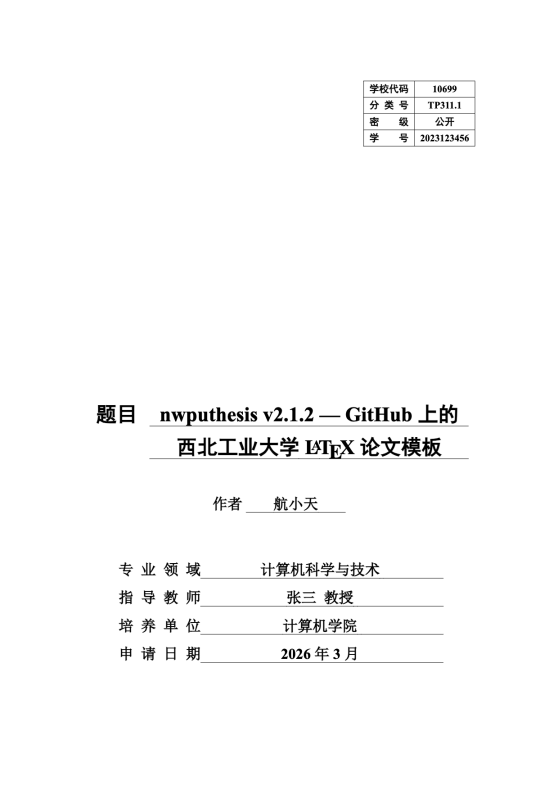 | 学校代码 | 10699 |
|---|---|
| 分 类 号 | TP311.1 |
| 密 级 | 公开 |
| 学 号 | 2023123456 |

题目 nwputhesis v2.1.2 — GitHub 上的
西北工业大学 $\LaTeX$ 论文模板

作者 航小天

专 业 领 域 计算机科学与技术
指 导 教 师 张三 教授
培 养 单 位 计算机学院
申 请 日 期 2026 年 3 月